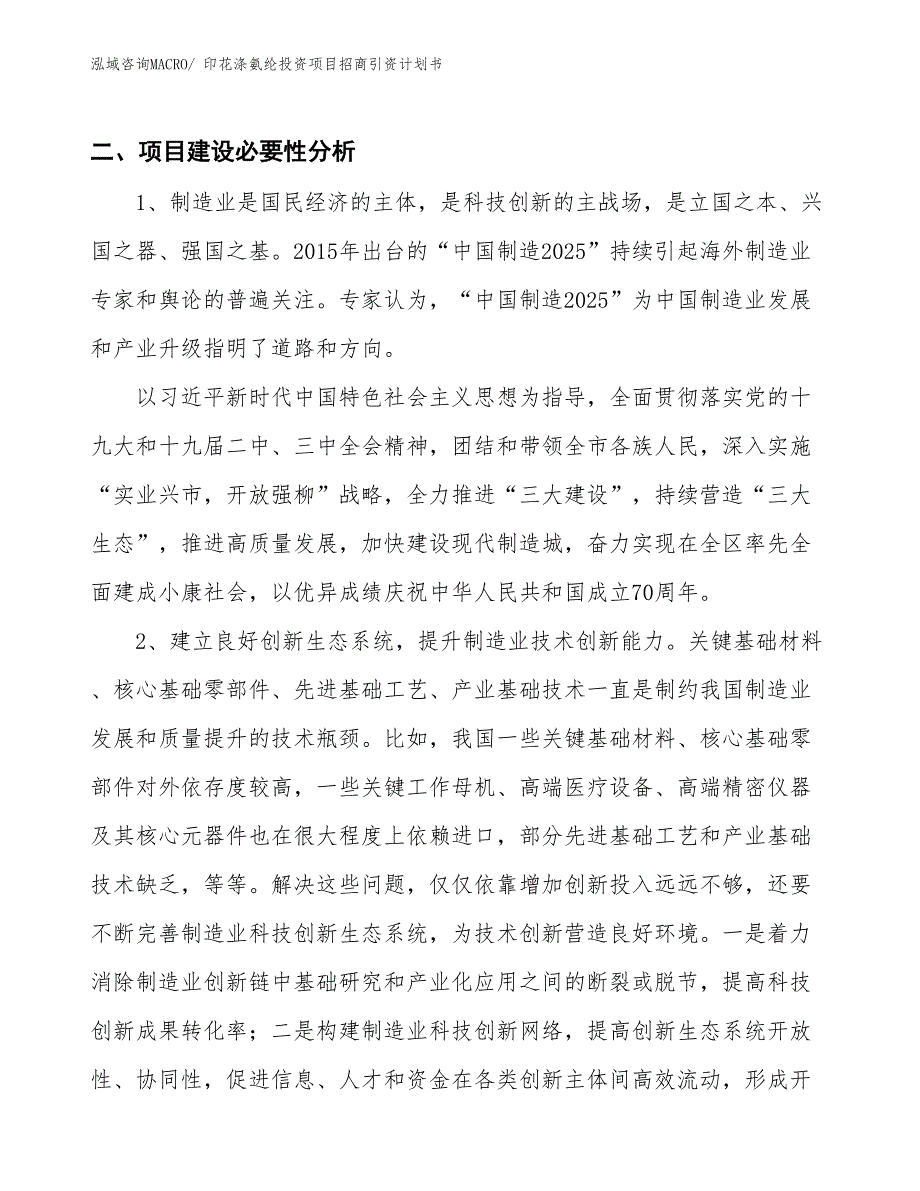 泓域咨询MACRO/ 印花涤氨纶投资项目招商引资计划书

二、项目建设必要性分析

1、制造业是国民经济的主体，是科技创新的主战场，是立国之本、兴国之器、强国之基。2015年出台的“中国制造2025”持续引起海外制造业专家和舆论的普遍关注。专家认为，“中国制造2025”为中国制造业发展和产业升级指明了道路和方向。

以习近平新时代中国特色社会主义思想为指导，全面贯彻落实党的十九大和十九届二中、三中全会精神，团结和带领全市各族人民，深入实施“实业兴市，开放强柳”战略，全力推进“三大建设”，持续营造“三大生态”，推进高质量发展，加快建设现代制造城，奋力实现在全区率先全面建成小康社会，以优异成绩庆祝中华人民共和国成立70周年。

2、建立良好创新生态系统，提升制造业技术创新能力。关键基础材料、核心基础零部件、先进基础工艺、产业基础技术一直是制约我国制造业发展和质量提升的技术瓶颈。比如，我国一些关键基础材料、核心基础零部件对外依存度较高，一些关键工作母机、高端医疗设备、高端精密仪器及其核心元器件也在很大程度上依赖进口，部分先进基础工艺和产业基础技术缺乏，等等。解决这些问题，仅仅依靠增加创新投入远远不够，还要不断完善制造业科技创新生态系统，为技术创新营造良好环境。一是着力消除制造业创新链中基础研究和产业化应用之间的断裂或脱节，提高科技创新成果转化率；二是构建制造业科技创新网络，提高创新生态系统开放性、协同性，促进信息、人才和资金在各类创新主体间高效流动，形成开